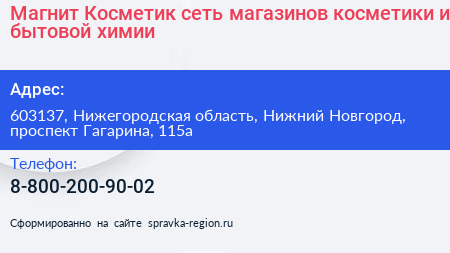 Магнит Косметик сеть магазинов косметики и бытовой химии

Адрес:

603137, Нижегородская область, Нижний Новгород, проспект Гагарина, 115а

Телефон:

8-800-200-90-02

Сформированно на сайте spravka-region.ru